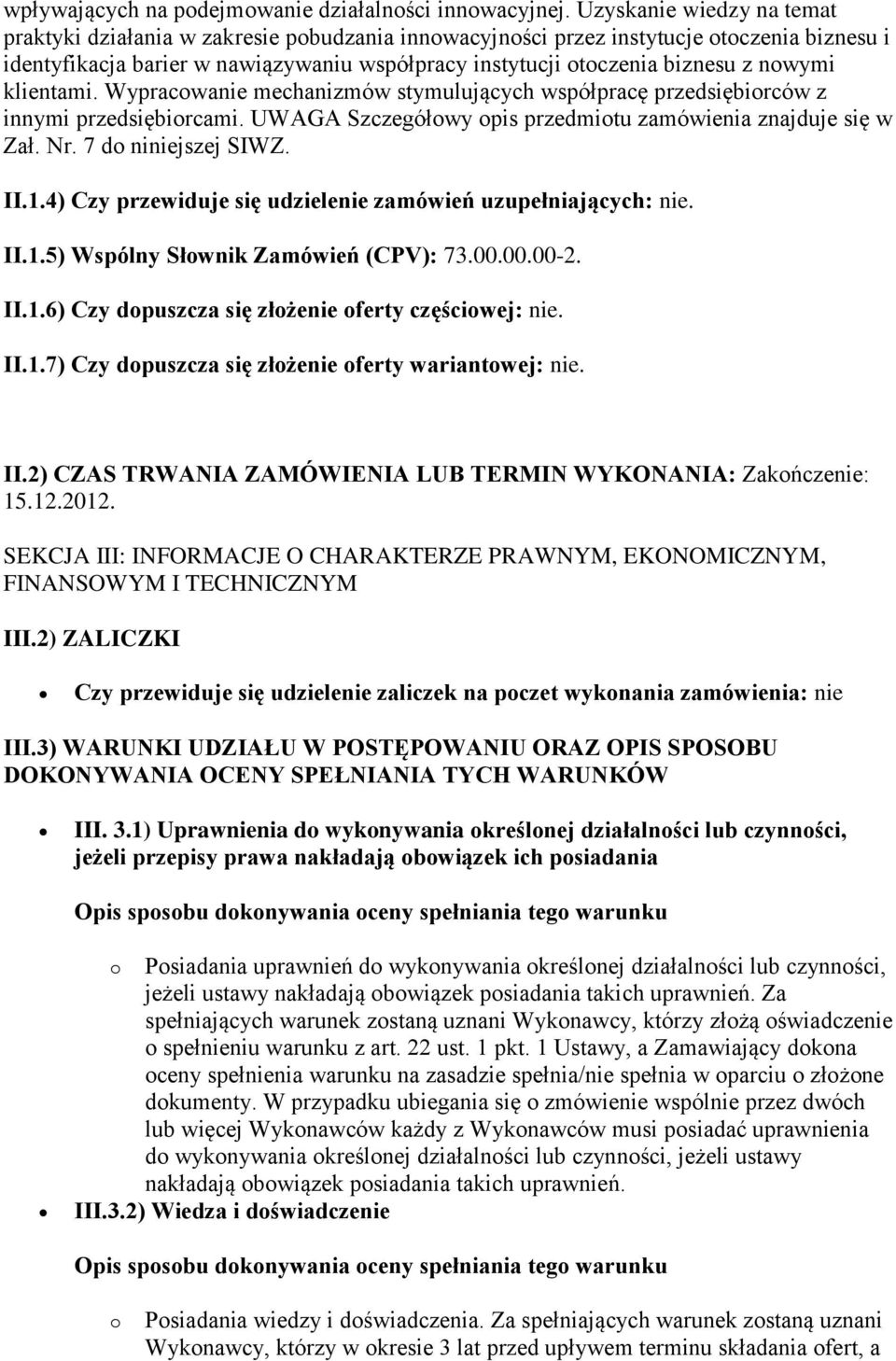 wpływających na podejmowanie działalności innowacyjnej. Uzyskanie wiedzy na temat praktyki działania w zakresie pobudzania innowacyjności przez instytucje otoczenia biznesu i identyfikacja barier w nawiązywaniu współpracy instytucji otoczenia biznesu z nowymi klientami. Wypracowanie mechanizmów stymulujących współpracę przedsiębiorców z innymi przedsiębiorcami. UWAGA Szczegółowy opis przedmiotu zamówienia znajduje się w Zał. Nr. 7 do niniejszej SIWZ.

II.1.4) Czy przewiduje się udzielenie zamówień uzupełniających: nie.

II.1.5) Wspólny Słownik Zamówień (CPV): 73.00.00.00-2.

II.1.6) Czy dopuszcza się złożenie oferty częściowej: nie.

II.1.7) Czy dopuszcza się złożenie oferty wariantowej: nie.

II.2) CZAS TRWANIA ZAMÓWIENIA LUB TERMIN WYKONANIA: Zakończenie: 15.12.2012.

SEKCJA III: INFORMACJE O CHARAKTERZE PRAWNYM, EKONOMICZNYM, FINANSOWYM I TECHNICZNYM

III.2) ZALICZKI

• Czy przewiduje się udzielenie zaliczek na poczet wykonania zamówienia: nie

III.3) WARUNKI UDZIAŁU W POSTĘPOWANIU ORAZ OPIS SPOSOBU DOKONYWANIA OCENY SPEŁNIANIA TYCH WARUNKÓW

• III. 3.1) Uprawnienia do wykonywania określonej działalności lub czynności, jeżeli przepisy prawa nakładają obowiązek ich posiadania

Opis sposobu dokonywania oceny spełniania tego warunku

o Posiadania uprawnień do wykonywania określonej działalności lub czynności, jeżeli ustawy nakładają obowiązek posiadania takich uprawnień. Za spełniających warunek zostaną uznani Wykonawcy, którzy złożą oświadczenie o spełnieniu warunku z art. 22 ust. 1 pkt. 1 Ustawy, a Zamawiający dokona oceny spełnienia warunku na zasadzie spełnia/nie spełnia w oparciu o złożone dokumenty. W przypadku ubiegania się o zmówienie wspólnie przez dwóch lub więcej Wykonawców każdy z Wykonawców musi posiadać uprawnienia do wykonywania określonej działalności lub czynności, jeżeli ustawy nakładają obowiązek posiadania takich uprawnień.

• III.3.2) Wiedza i doświadczenie

Opis sposobu dokonywania oceny spełniania tego warunku

o Posiadania wiedzy i doświadczenia. Za spełniających warunek zostaną uznani Wykonawcy, którzy w okresie 3 lat przed upływem terminu składania ofert, a